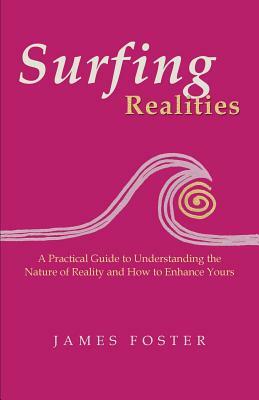 Surfing
Realities

A Practical Guide to Understanding the Nature of Reality and How to Enhance Yours

JAMES FOSTER